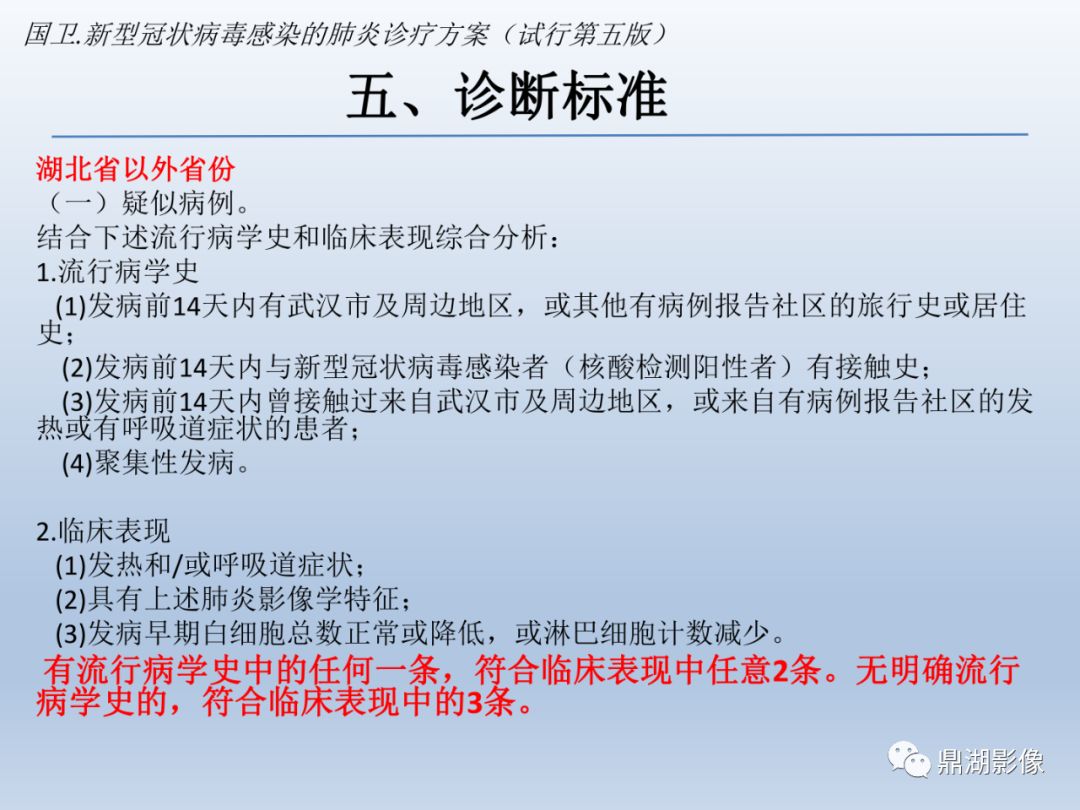 国卫.新型冠状病毒感染的肺炎诊疗方案（试行第五版）

五、诊断标准

湖北省以外省份
（一）疑似病例。
结合下述流行病学史和临床表现综合分析：
1.流行病学史
(1)发病前14天内有武汉市及周边地区，或其他有病例报告社区的旅行史或居住史；
(2)发病前14天内与新型冠状病毒感染者（核酸检测阳性者）有接触史；
(3)发病前14天内曾接触过来自武汉市及周边地区，或来自有病例报告社区的发热或有呼吸道症状的患者；
(4)聚集性发病。

2.临床表现
(1)发热和/或呼吸道症状；
(2)具有上述肺炎影像学特征；
(3)发病早期白细胞总数正常或降低，或淋巴细胞计数减少。
有流行病学史中的任何一条，符合临床表现中任意2条。无明确流行病学史的，符合临床表现中的3条。

鼎湖影像